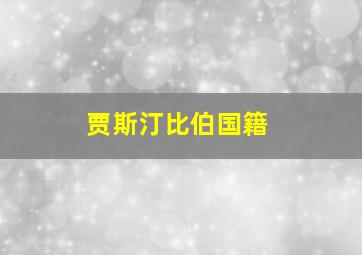 贾斯汀比伯国籍